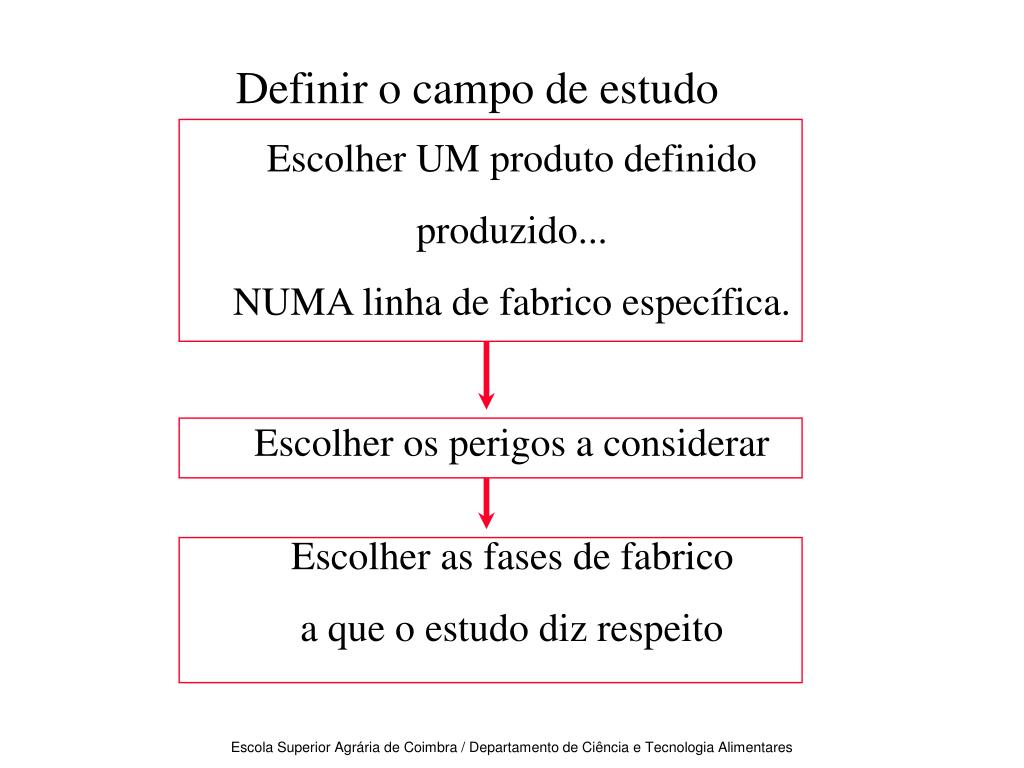 Definir o campo de estudo

Escolher UM produto definido

produzido...

NUMA linha de fabrico específica.

Escolher os perigos a considerar

Escolher as fases de fabrico

a que o estudo diz respeito

Escola Superior Agrária de Coimbra / Departamento de Ciência e Tecnologia Alimentares